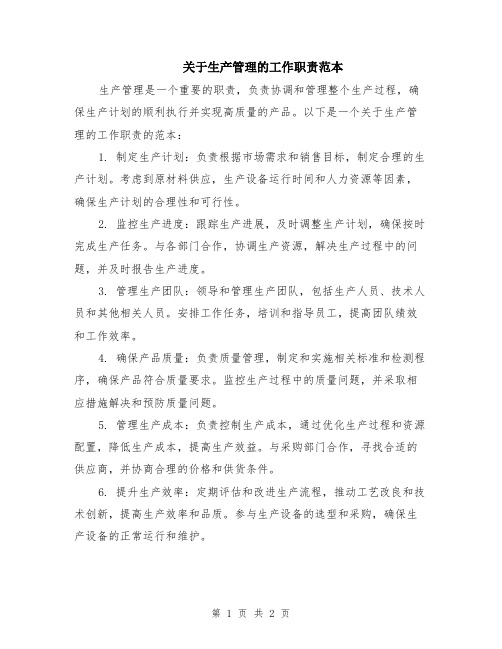 关于生产管理的工作职责范本

生产管理是一个重要的职责，负责协调和管理整个生产过程，确保生产计划的顺利执行并实现高质量的产品。以下是一个关于生产管理的工作职责的范本：

1. 制定生产计划：负责根据市场需求和销售目标，制定合理的生产计划。考虑到原材料供应，生产设备运行时间和人力资源等因素，确保生产计划的合理性和可行性。

2. 监控生产进度：跟踪生产进展，及时调整生产计划，确保按时完成生产任务。与各部门合作，协调生产资源，解决生产过程中的问题，并及时报告生产进度。

3. 管理生产团队：领导和管理生产团队，包括生产人员、技术人员和其他相关人员。安排工作任务，培训和指导员工，提高团队绩效和工作效率。

4. 确保产品质量：负责质量管理，制定和实施相关标准和检测程序，确保产品符合质量要求。监控生产过程中的质量问题，并采取相应措施解决和预防质量问题。

5. 管理生产成本：负责控制生产成本，通过优化生产过程和资源配置，降低生产成本，提高生产效益。与采购部门合作，寻找合适的供应商，并协商合理的价格和供货条件。

6. 提升生产效率：定期评估和改进生产流程，推动工艺改良和技术创新，提高生产效率和品质。参与生产设备的选型和采购，确保生产设备的正常运行和维护。

第 1 页 共 2 页